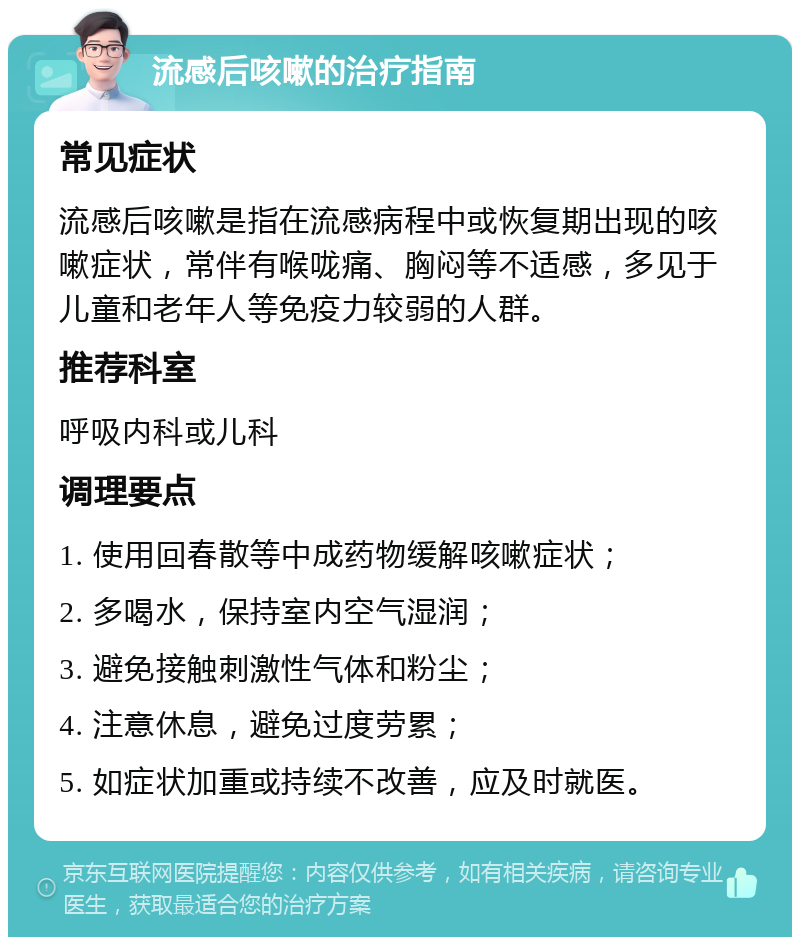 流感后咳嗽的治疗指南

常见症状

流感后咳嗽是指在流感病程中或恢复期出现的咳嗽症状，常伴有喉咙痛、胸闷等不适感，多见于儿童和老年人等免疫力较弱的人群。

推荐科室

呼吸内科或儿科

调理要点

1. 使用回春散等中成药物缓解咳嗽症状；

2. 多喝水，保持室内空气湿润；

3. 避免接触刺激性气体和粉尘；

4. 注意休息，避免过度劳累；

5. 如症状加重或持续不改善，应及时就医。

京东互联网医院提醒您：内容仅供参考，如有相关疾病，请咨询专业医生，获取最适合您的治疗方案